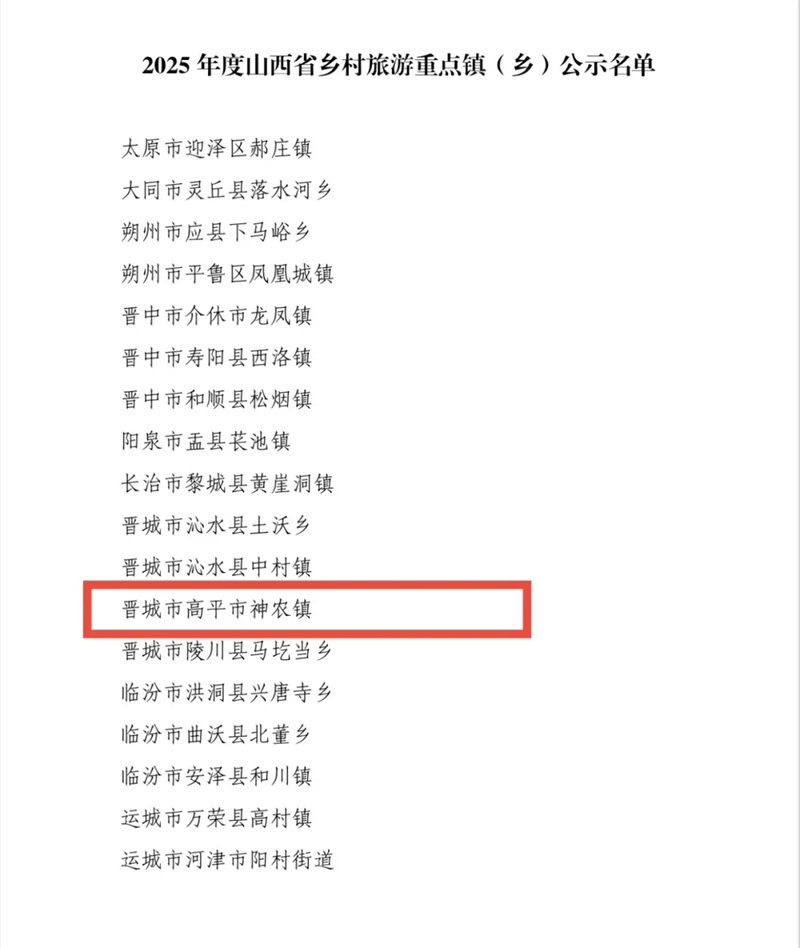 2025 年度山西省乡村旅游重点镇（乡）公示名单

太原市迎泽区郝庄镇
大同市灵丘县落水河乡
朔州市应县下马峪乡
朔州市平鲁区凤凰城镇
晋中市介休市龙凤镇
晋中市寿阳县西洛镇
晋中市和顺县松烟镇
阳泉市盂县苌池镇
长治市黎城县黄崖洞镇
晋城市沁水县土沃乡
晋城市沁水县中村镇
晋城市高平市神农镇
晋城市陵川县马圪当乡
临汾市洪洞县兴唐寺乡
临汾市曲沃县北董乡
临汾市安泽县和川镇
运城市万荣县高村镇
运城市河津市阳村街道